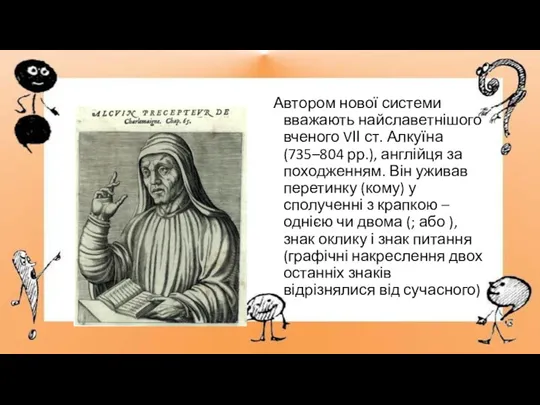 ALCVIN PRECEPTEVR DE Charlemaigne. Chap. 65.

Автором нової системи вважають найславетнішого вченого VII ст. Алкуїна (735–804 рр.), англійця за походженням. Він уживав перетинку (кому) у сполученні з крапкою – однією чи двома (; або ), знак оклику і знак питання (графічні накреслення двох останніх знаків відрізнялися від сучасного)